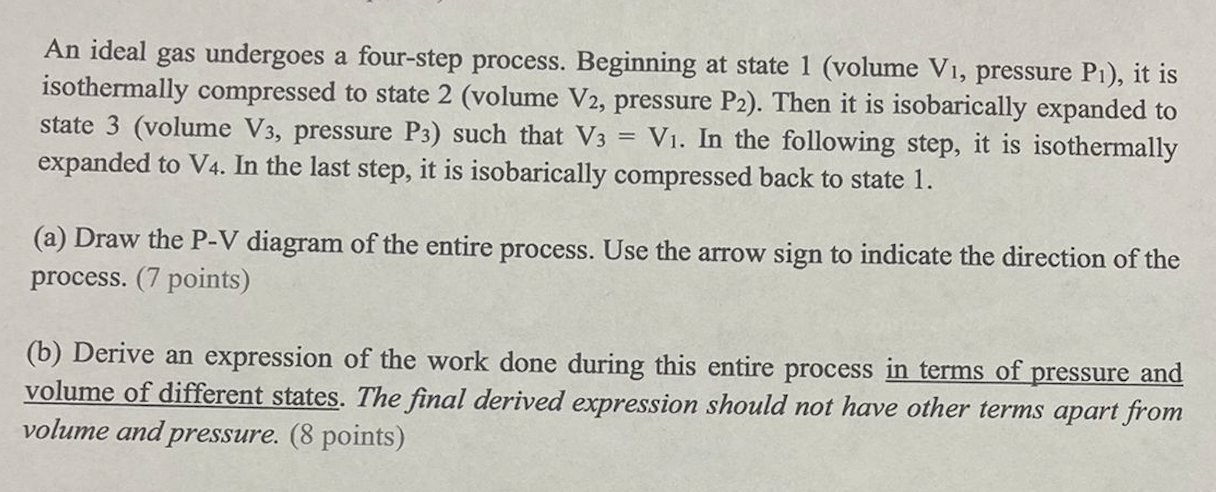 An ideal gas undergoes a four-step process. Beginning at state 1 (volume $V_1$, pressure $P_1$), it is isothermally compressed to state 2 (volume $V_2$, pressure $P_2$). Then it is isobarically expanded to state 3 (volume $V_3$, pressure $P_3$) such that $V_3 = V_1$. In the following step, it is isothermally expanded to $V_4$. In the last step, it is isobarically compressed back to state 1.

(a) Draw the P-V diagram of the entire process. Use the arrow sign to indicate the direction of the process. (7 points)

(b) Derive an expression of the work done during this entire process in terms of pressure and volume of different states. The final derived expression should not have other terms apart from volume and pressure. (8 points)